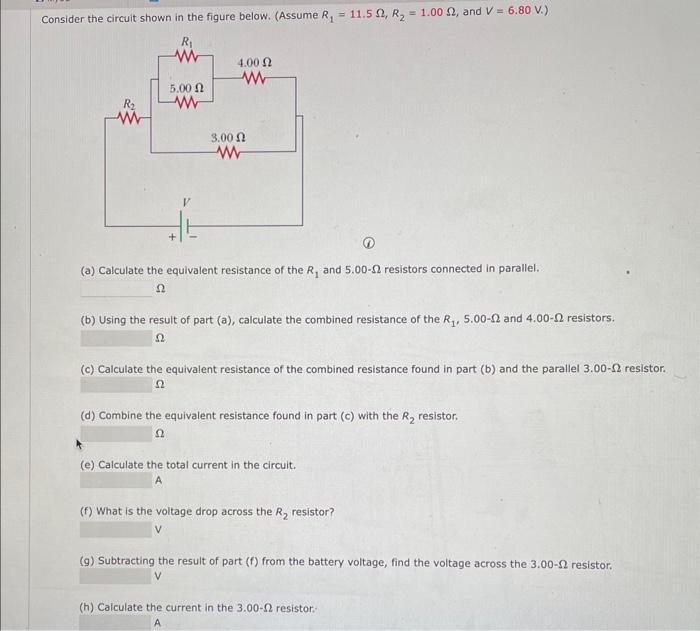 Consider the circuit shown in the figure below. (Assume $R_1 = 11.5\ \Omega$, $R_2 = 1.00\ \Omega$, and $V = 6.80$ V.)

$R_1$

4.00 Ω

5.00 Ω

$R_2$

3.00 Ω

$V$

+ −

(a) Calculate the equivalent resistance of the $R_1$ and 5.00-Ω resistors connected in parallel.

Ω

(b) Using the result of part (a), calculate the combined resistance of the $R_1$, 5.00-Ω and 4.00-Ω resistors.

Ω

(c) Calculate the equivalent resistance of the combined resistance found in part (b) and the parallel 3.00-Ω resistor.

Ω

(d) Combine the equivalent resistance found in part (c) with the $R_2$ resistor.

Ω

(e) Calculate the total current in the circuit.

A

(f) What is the voltage drop across the $R_2$ resistor?

V

(g) Subtracting the result of part (f) from the battery voltage, find the voltage across the 3.00-Ω resistor.

V

(h) Calculate the current in the 3.00-Ω resistor.

A